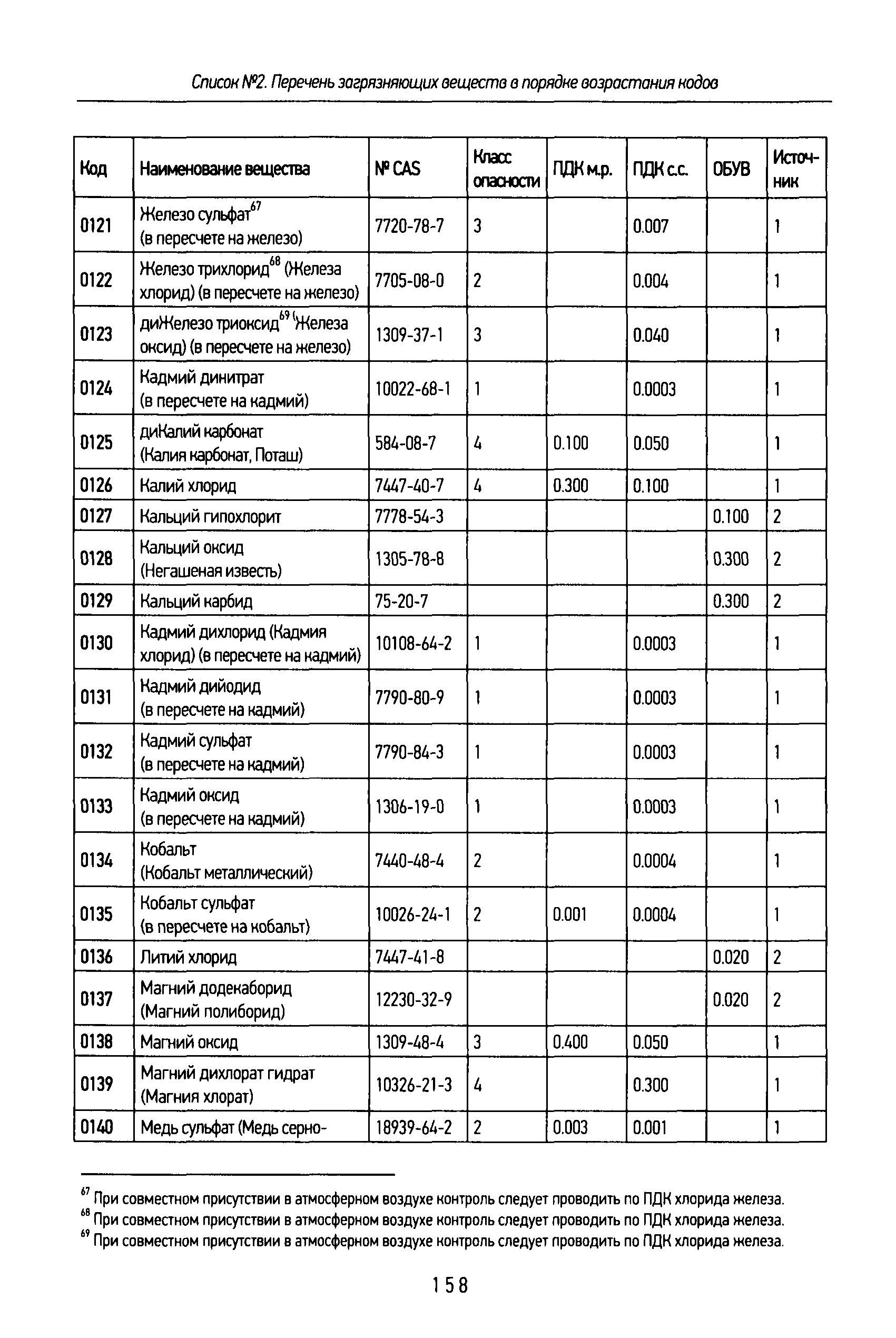 Список №2. Перечень загрязняющих веществ в порядке возрастания кодов

| Код | Наименование вещества | № CAS | Класс опасности | ПДК м.р. | ПДК с.с. | ОБУВ | Источник |
|---|---|---|---|---|---|---|---|
| 0121 | Железо сульфат$^{67}$ (в пересчете на железо) | 7720-78-7 | 3 | | 0.007 | | 1 |
| 0122 | Железо трихлорид$^{68}$ (Железа хлорид) (в пересчете на железо) | 7705-08-0 | 2 | | 0.004 | | 1 |
| 0123 | диЖелезо триоксид$^{69}$ (Железа оксид) (в пересчете на железо) | 1309-37-1 | 3 | | 0.040 | | 1 |
| 0124 | Кадмий динитрат (в пересчете на кадмий) | 10022-68-1 | 1 | | 0.0003 | | 1 |
| 0125 | диКалий карбонат (Калия карбонат, Поташ) | 584-08-7 | 4 | 0.100 | 0.050 | | 1 |
| 0126 | Калий хлорид | 7447-40-7 | 4 | 0.300 | 0.100 | | 1 |
| 0127 | Кальций гипохлорит | 7778-54-3 | | | | 0.100 | 2 |
| 0128 | Кальций оксид (Негашеная известь) | 1305-78-8 | | | | 0.300 | 2 |
| 0129 | Кальций карбид | 75-20-7 | | | | 0.300 | 2 |
| 0130 | Кадмий дихлорид (Кадмия хлорид) (в пересчете на кадмий) | 10108-64-2 | 1 | | 0.0003 | | 1 |
| 0131 | Кадмий дийодид (в пересчете на кадмий) | 7790-80-9 | 1 | | 0.0003 | | 1 |
| 0132 | Кадмий сульфат (в пересчете на кадмий) | 7790-84-3 | 1 | | 0.0003 | | 1 |
| 0133 | Кадмий оксид (в пересчете на кадмий) | 1306-19-0 | 1 | | 0.0003 | | 1 |
| 0134 | Кобальт (Кобальт металлический) | 7440-48-4 | 2 | | 0.0004 | | 1 |
| 0135 | Кобальт сульфат (в пересчете на кобальт) | 10026-24-1 | 2 | 0.001 | 0.0004 | | 1 |
| 0136 | Литий хлорид | 7447-41-8 | | | | 0.020 | 2 |
| 0137 | Магний додекаборид (Магний полиборид) | 12230-32-9 | | | | 0.020 | 2 |
| 0138 | Магний оксид | 1309-48-4 | 3 | 0.400 | 0.050 | | 1 |
| 0139 | Магний дихлорат гидрат (Магния хлорат) | 10326-21-3 | 4 | | 0.300 | | 1 |
| 0140 | Медь сульфат (Медь серно- | 18939-64-2 | 2 | 0.003 | 0.001 | | 1 |

$^{67}$ При совместном присутствии в атмосферном воздухе контроль следует проводить по ПДК хлорида железа.
$^{68}$ При совместном присутствии в атмосферном воздухе контроль следует проводить по ПДК хлорида железа.
$^{69}$ При совместном присутствии в атмосферном воздухе контроль следует проводить по ПДК хлорида железа.

158